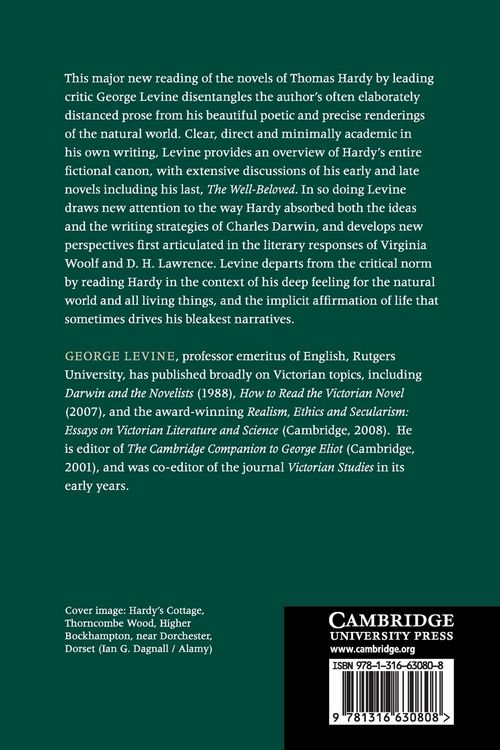 This major new reading of the novels of Thomas Hardy by leading critic George Levine disentangles the author's often elaborately distanced prose from his beautiful poetic and precise renderings of the natural world. Clear, direct and minimally academic in his own writing, Levine provides an overview of Hardy's entire fictional canon, with extensive discussions of his early and late novels including his last, The Well-Beloved. In so doing Levine draws new attention to the way Hardy absorbed both the ideas and the writing strategies of Charles Darwin, and develops new perspectives first articulated in the literary responses of Virginia Woolf and D. H. Lawrence. Levine departs from the critical norm by reading Hardy in the context of his deep feeling for the natural world and all living things, and the implicit affirmation of life that sometimes drives his bleakest narratives.

GEORGE LEVINE, professor emeritus of English, Rutgers University, has published broadly on Victorian topics, including Darwin and the Novelists (1988), How to Read the Victorian Novel (2007), and the award-winning Realism, Ethics and Secularism: Essays on Victorian Literature and Science (Cambridge, 2008). He is editor of The Cambridge Companion to George Eliot (Cambridge, 2001), and was co-editor of the journal Victorian Studies in its early years.

Cover image: Hardy's Cottage, Thorncombe Wood, Higher Bockhampton, near Dorchester, Dorset (Ian G. Dagnall / Alamy)

CAMBRIDGE
UNIVERSITY PRESS
www.cambridge.org

ISBN 978-1-316-63080-8

9 781316 630808 >